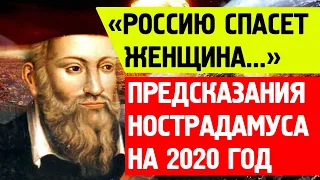 «РОССИЮ СПАСЕТ ЖЕНЩИНА...»

ПРЕДСКАЗАНИЯ НОСТРАДАМУСА НА 2020 ГОД